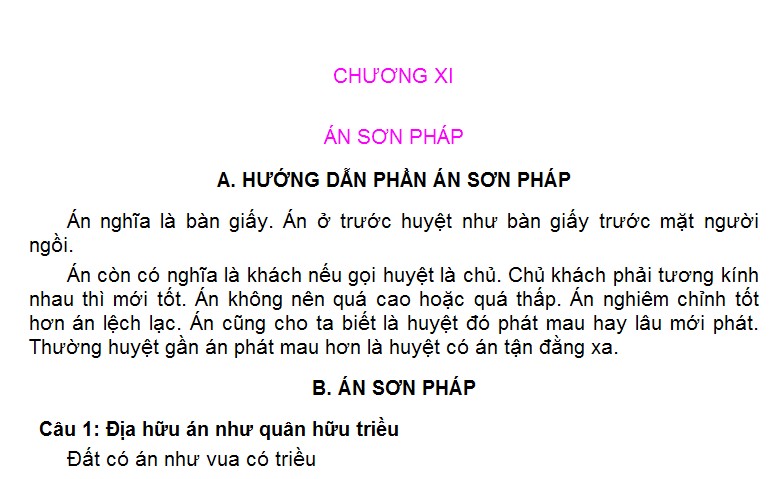 CHƯƠNG XI

ÁN SƠN PHÁP

A. HƯỚNG DẪN PHẦN ÁN SƠN PHÁP

Án nghĩa là bàn giấy. Án ở trước huyệt như bàn giấy trước mặt người ngồi.

Án còn có nghĩa là khách nếu gọi huyệt là chủ. Chủ khách phải tương kính nhau thì mới tốt. Án không nên quá cao hoặc quá thấp. Án nghiêm chỉnh tốt hơn án lệch lạc. Án cũng cho ta biết là huyệt đó phát mau hay lâu mới phát. Thường huyệt gần án phát mau hơn là huyệt có án tận đằng xa.

B. ÁN SƠN PHÁP

Câu 1: Địa hữu án như quân hữu triều

Đất có án như vua có triều